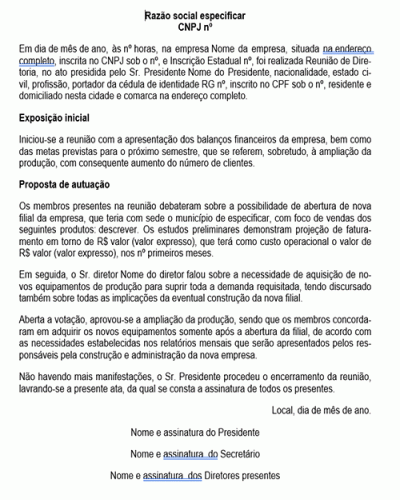 Razão social especificar
CNPJ nº

Em dia de mês de ano, às nº horas, na empresa Nome da empresa, situada na endereço completo, inscrita no CNPJ sob o nº, e Inscrição Estadual nº, foi realizada Reunião de Diretoria, no ato presidida pelo Sr. Presidente Nome do Presidente, nacionalidade, estado civil, profissão, portador da cédula de identidade RG nº, inscrito no CPF sob o nº, residente e domiciliado nesta cidade e comarca na endereço completo.

Exposição inicial

Iniciou-se a reunião com a apresentação dos balanços financeiros da empresa, bem como das metas previstas para o próximo semestre, que se referem, sobretudo, à ampliação da produção, com consequente aumento do número de clientes.

Proposta de autuação

Os membros presentes na reunião debateram sobre a possibilidade de abertura de nova filial da empresa, que teria com sede o município de especificar, com foco de vendas dos seguintes produtos: descrever. Os estudos preliminares demonstram projeção de faturamento em torno de R$ valor (valor expresso), que terá como custo operacional o valor de R$ valor (valor expresso), nos nº primeiros meses.

Em seguida, o Sr. diretor Nome do diretor falou sobre a necessidade de aquisição de novos equipamentos de produção para suprir toda a demanda requisitada, tendo discursado também sobre todas as implicações da eventual construção da nova filial.

Aberta a votação, aprovou-se a ampliação da produção, sendo que os membros concordaram em adquirir os novos equipamentos somente após a abertura da filial, de acordo com as necessidades estabelecidas nos relatórios mensais que serão apresentados pelos responsáveis pela construção e administração da nova empresa.

Não havendo mais manifestações, o Sr. Presidente procedeu o encerramento da reunião, lavrando-se a presente ata, da qual se consta a assinatura de todos os presentes.

Local, dia de mês de ano.

Nome e assinatura do Presidente

Nome e assinatura do Secretário

Nome e assinatura dos Diretores presentes